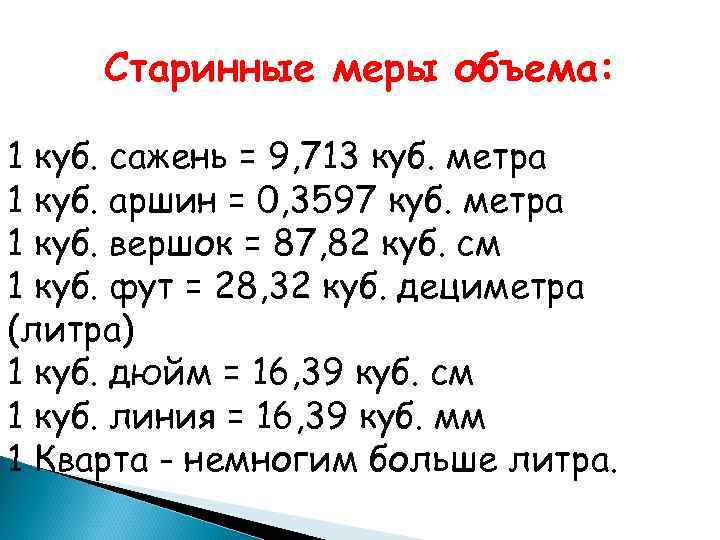 Старинные меры объема:

1 куб. сажень = 9,713 куб. метра
1 куб. аршин = 0,3597 куб. метра
1 куб. вершок = 87,82 куб. см
1 куб. фут = 28,32 куб. дециметра (литра)
1 куб. дюйм = 16,39 куб. см
1 куб. линия = 16,39 куб. мм
1 Кварта - немногим больше литра.